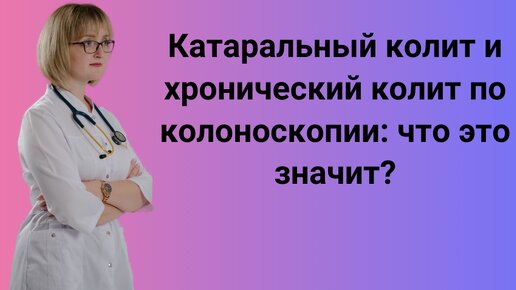 Катаральный колит и хронический колит по колоноскопии: что это значит?